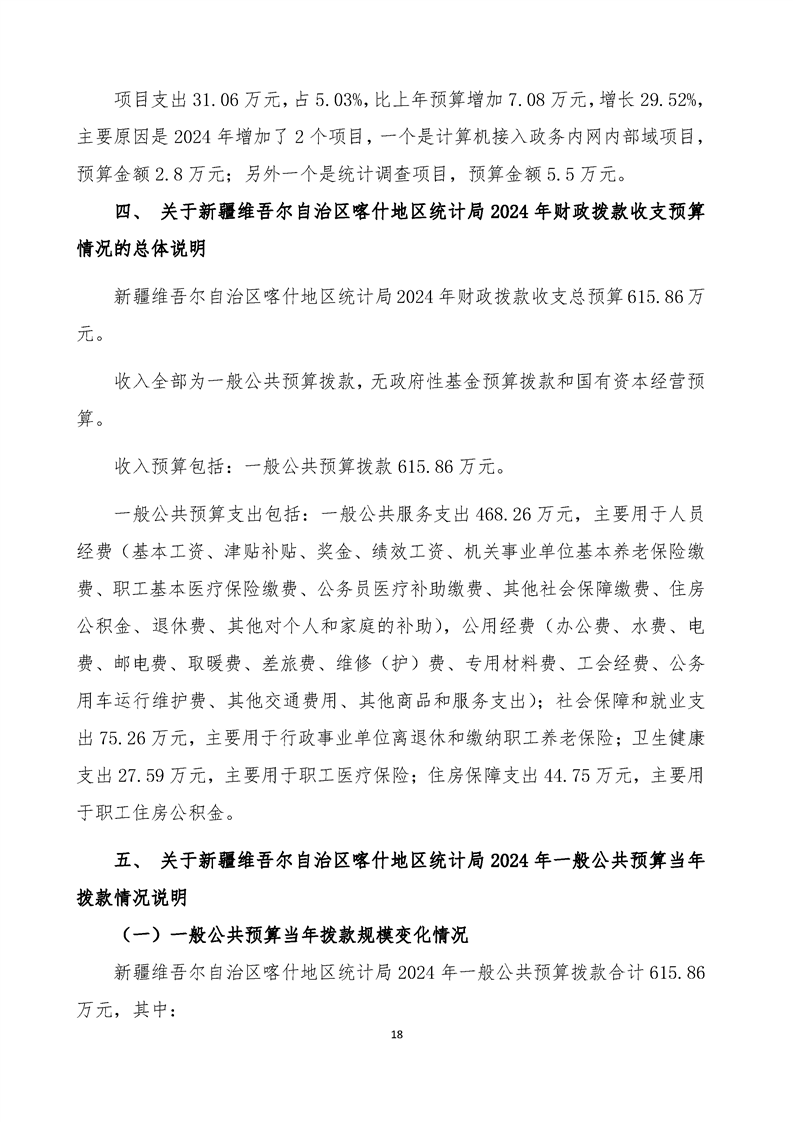 项目支出 31.06 万元，占 5.03%，比上年预算增加 7.08 万元，增长 29.52%，主要原因是 2024 年增加了 2 个项目，一个是计算机接入政务内网内部域项目，预算金额 2.8 万元；另外一个是统计调查项目，预算金额 5.5 万元。

四、 关于新疆维吾尔自治区喀什地区统计局 2024 年财政拨款收支预算情况的总体说明

新疆维吾尔自治区喀什地区统计局 2024 年财政拨款收支总预算 615.86 万元。

收入全部为一般公共预算拨款，无政府性基金预算拨款和国有资本经营预算。

收入预算包括：一般公共预算拨款 615.86 万元。

一般公共预算支出包括：一般公共服务支出 468.26 万元，主要用于人员经费（基本工资、津贴补贴、奖金、绩效工资、机关事业单位基本养老保险缴费、职工基本医疗保险缴费、公务员医疗补助缴费、其他社会保障缴费、住房公积金、退休费、其他对个人和家庭的补助），公用经费（办公费、水费、电费、邮电费、取暖费、差旅费、维修（护）费、专用材料费、工会经费、公务用车运行维护费、其他交通费用、其他商品和服务支出）；社会保障和就业支出 75.26 万元，主要用于行政事业单位离退休和缴纳职工养老保险；卫生健康支出 27.59 万元，主要用于职工医疗保险；住房保障支出 44.75 万元，主要用于职工住房公积金。

五、 关于新疆维吾尔自治区喀什地区统计局 2024 年一般公共预算当年拨款情况说明

（一）一般公共预算当年拨款规模变化情况

新疆维吾尔自治区喀什地区统计局 2024 年一般公共预算拨款合计 615.86 万元，其中：

18